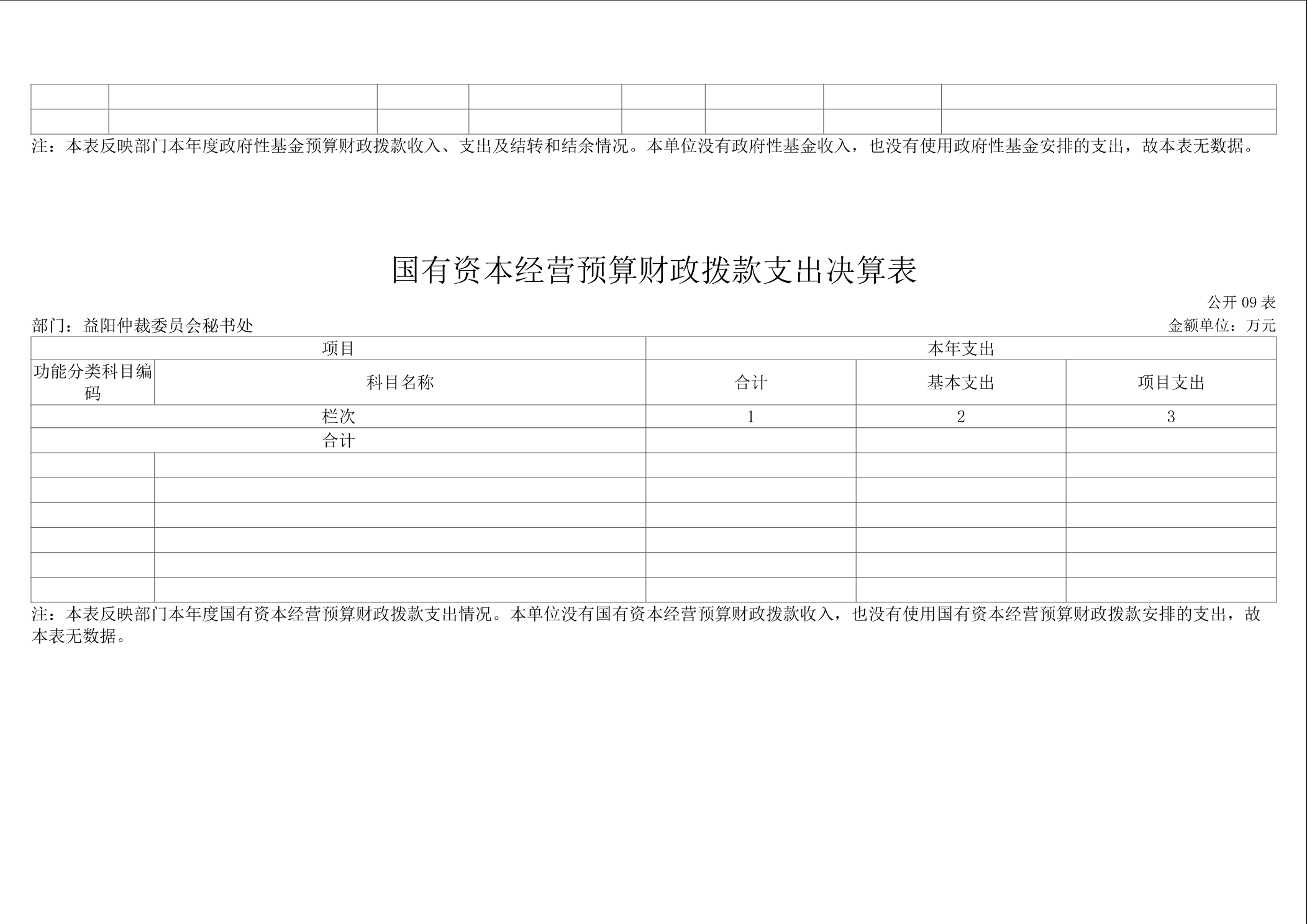 注：本表反映部门本年度政府性基金预算财政拨款收入、支出及结转和结余情况。本单位没有政府性基金收入，也没有使用政府性基金安排的支出，故本表无数据。

国有资本经营预算财政拨款支出决算表

公开09表

部门：益阳仲裁委员会秘书处

金额单位：万元

| 项目 | | 本年支出 | | |
|---|---|---|---|---|
| 功能分类科目编码 | 科目名称 | 合计 | 基本支出 | 项目支出 |
| 栏次 | | 1 | 2 | 3 |
| 合计 | | | | |
| | | | | |
| | | | | |
| | | | | |
| | | | | |
| | | | | |
| | | | | |

注：本表反映部门本年度国有资本经营预算财政拨款支出情况。本单位没有国有资本经营预算财政拨款收入，也没有使用国有资本经营预算财政拨款安排的支出，故本表无数据。